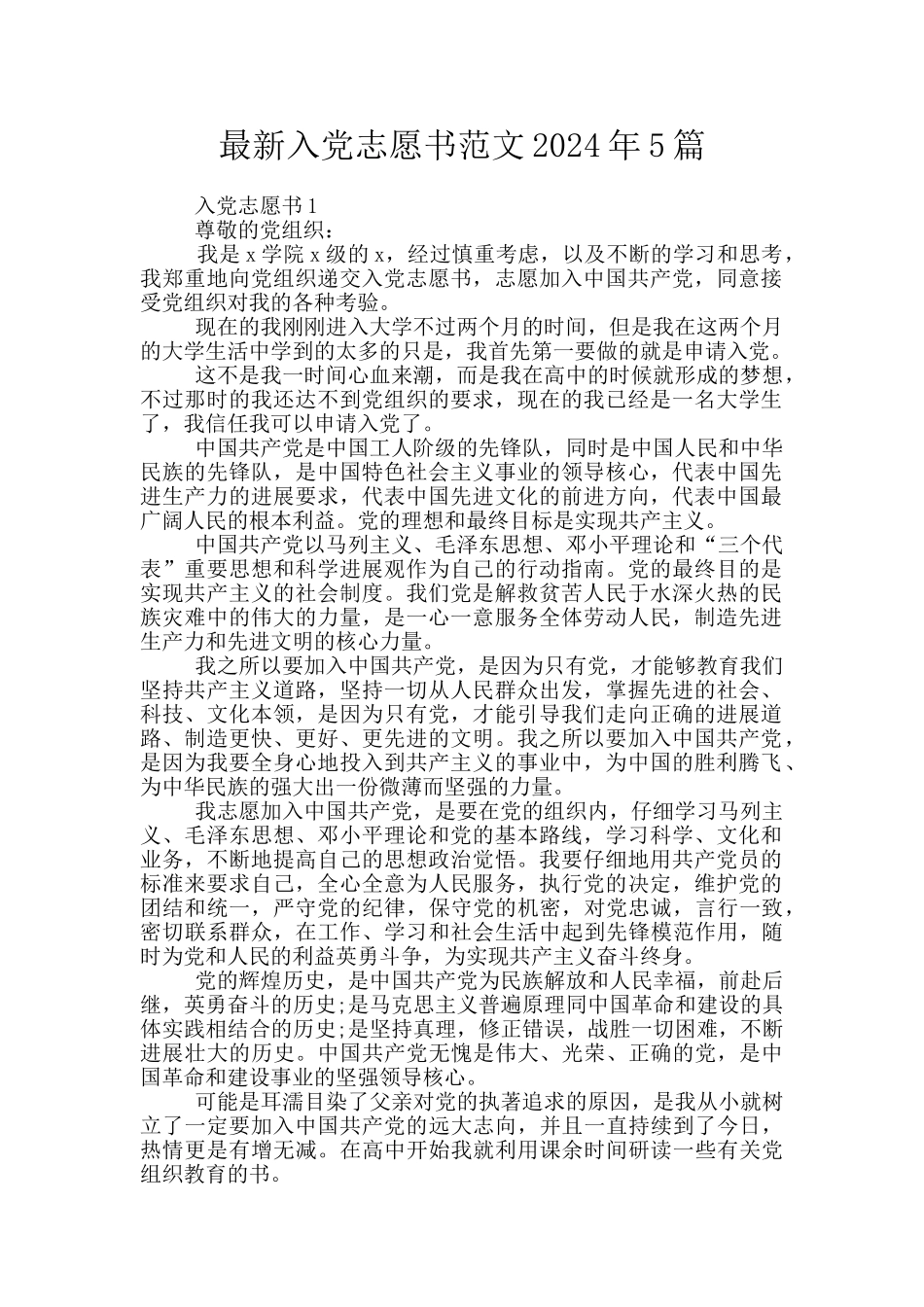 最新入党志愿书范文2024年5篇

入党志愿书1

尊敬的党组织：

我是x学院x级的x，经过慎重考虑，以及不断的学习和思考，我郑重地向党组织递交入党志愿书，志愿加入中国共产党，同意接受党组织对我的各种考验。

现在的我刚刚进入大学不过两个月的时间，但是我在这两个月的大学生活中学到的太多的只是，我首先第一要做的就是申请入党。

这不是我一时间心血来潮，而是我在高中的时候就形成的梦想，不过那时的我还达不到党组织的要求，现在的我已经是一名大学生了，我信任我可以申请入党了。

中国共产党是中国工人阶级的先锋队，同时是中国人民和中华民族的先锋队，是中国特色社会主义事业的领导核心，代表中国先进生产力的进展要求，代表中国先进文化的前进方向，代表中国最广阔人民的根本利益。党的理想和最终目标是实现共产主义。

中国共产党以马列主义、毛泽东思想、邓小平理论和“三个代表”重要思想和科学进展观作为自己的行动指南。党的最终目的是实现共产主义的社会制度。我们党是解救贫苦人民于水深火热的民族灾难中的伟大的力量，是一心一意服务全体劳动人民，制造先进生产力和先进文明的核心力量。

我之所以要加入中国共产党，是因为只有党，才能够教育我们坚持共产主义道路，坚持一切从人民群众出发，掌握先进的社会、科技、文化本领，是因为只有党，才能引导我们走向正确的进展道路、制造更快、更好、更先进的文明。我之所以要加入中国共产党，是因为我要全身心地投入到共产主义的事业中，为中国的胜利腾飞、为中华民族的强大出一份微薄而坚强的力量。

我志愿加入中国共产党，是要在党的组织内，仔细学习马列主义、毛泽东思想、邓小平理论和党的基本路线，学习科学、文化和业务，不断地提高自己的思想政治觉悟。我要仔细地用共产党员的标准来要求自己，全心全意为人民服务，执行党的决定，维护党的团结和统一，严守党的纪律，保守党的机密，对党忠诚，言行一致，密切联系群众，在工作、学习和社会生活中起到先锋模范作用，随时为党和人民的利益英勇斗争，为实现共产主义奋斗终身。

党的辉煌历史，是中国共产党为民族解放和人民幸福，前赴后继，英勇奋斗的历史;是马克思主义普遍原理同中国革命和建设的具体实践相结合的历史;是坚持真理，修正错误，战胜一切困难，不断进展壮大的历史。中国共产党无愧是伟大、光荣、正确的党，是中国革命和建设事业的坚强领导核心。

可能是耳濡目染了父亲对党的执著追求的原因，是我从小就树立了一定要加入中国共产党的远大志向，并且一直持续到了今日，热情更是有增无减。在高中开始我就利用课余时间研读一些有关党组织教育的书。